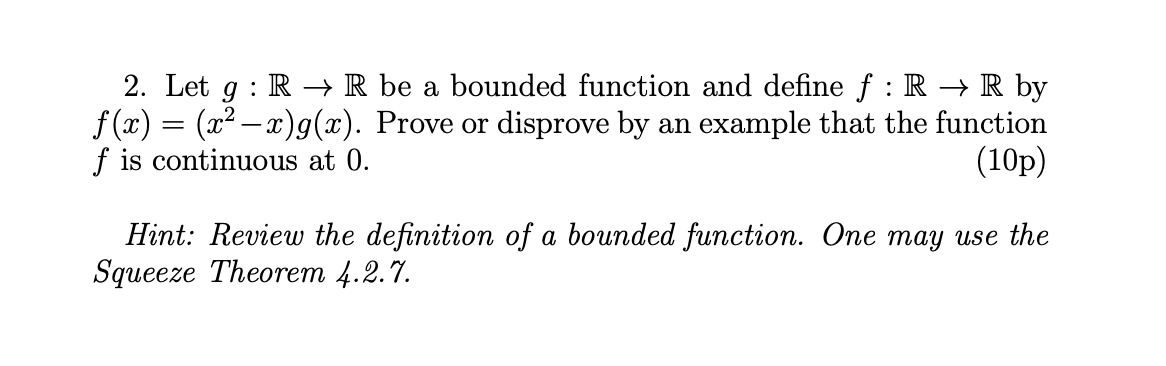 2. Let $g : \mathbb{R} \to \mathbb{R}$ be a bounded function and define $f : \mathbb{R} \to \mathbb{R}$ by $f(x) = (x^2 - x)g(x)$. Prove or disprove by an example that the function $f$ is continuous at 0. (10p)

Hint: Review the definition of a bounded function. One may use the Squeeze Theorem 4.2.7.